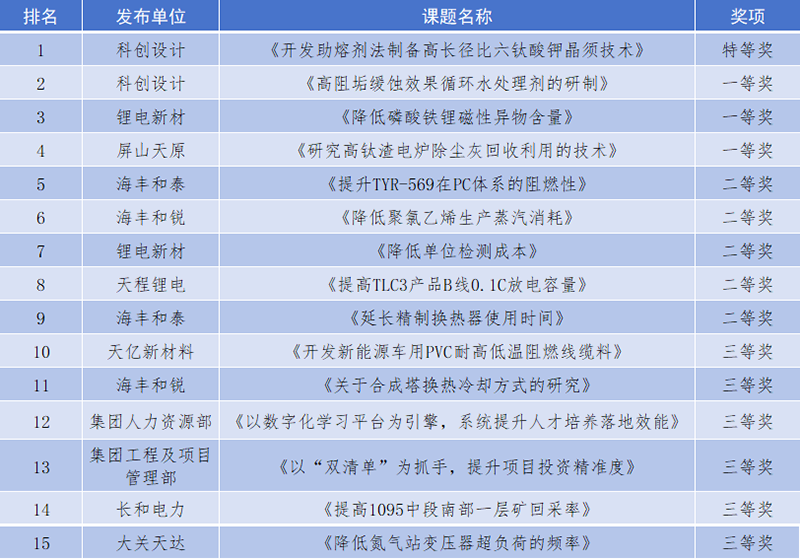 | 排名 | 发布单位 | 课题名称 | 奖项 |
|---|---|---|---|
| 1 | 科创设计 | 《开发助熔剂法制备高长径比六钛酸钾晶须技术》 | 特等奖 |
| 2 | 科创设计 | 《高阻垢缓蚀效果循环水处理剂的研制》 | 一等奖 |
| 3 | 锂电新材 | 《降低磷酸铁锂磁性异物含量》 | 一等奖 |
| 4 | 屏山天原 | 《研究高钛渣电炉除尘灰回收利用的技术》 | 一等奖 |
| 5 | 海丰和泰 | 《提升TYR-569在PC体系的阻燃性》 | 二等奖 |
| 6 | 海丰和锐 | 《降低聚氯乙烯生产蒸汽消耗》 | 二等奖 |
| 7 | 锂电新材 | 《降低单位检测成本》 | 二等奖 |
| 8 | 天程锂电 | 《提高TLC3产品B线0.1C放电容量》 | 二等奖 |
| 9 | 海丰和泰 | 《延长精制换热器使用时间》 | 二等奖 |
| 10 | 天亿新材料 | 《开发新能源车用PVC耐高低温阻燃线缆料》 | 三等奖 |
| 11 | 海丰和锐 | 《关于合成塔换热冷却方式的研究》 | 三等奖 |
| 12 | 集团人力资源部 | 《以数字化学习平台为引擎，系统提升人才培养落地效能》 | 三等奖 |
| 13 | 集团工程及项目管理部 | 《以“双清单”为抓手，提升项目投资精准度》 | 三等奖 |
| 14 | 长和电力 | 《提高1095中段南部一层矿回采率》 | 三等奖 |
| 15 | 大关天达 | 《降低氮气站变压器超负荷的频率》 | 三等奖 |